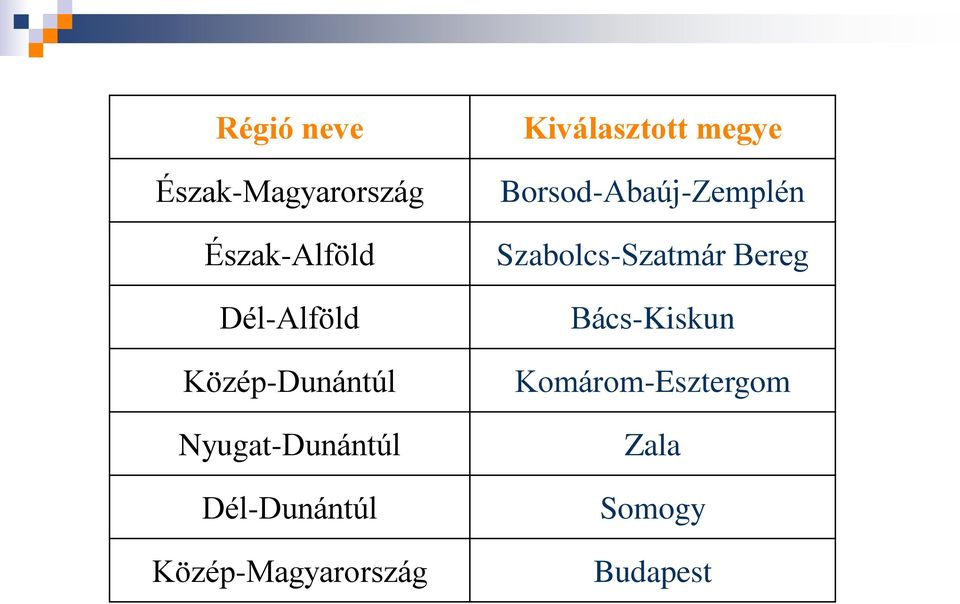 | Régió neve | Kiválasztott megye |
|---|---|
| Észak-Magyarország | Borsod-Abaúj-Zemplén |
| Észak-Alföld | Szabolcs-Szatmár Bereg |
| Dél-Alföld | Bács-Kiskun |
| Közép-Dunántúl | Komárom-Esztergom |
| Nyugat-Dunántúl | Zala |
| Dél-Dunántúl | Somogy |
| Közép-Magyarország | Budapest |